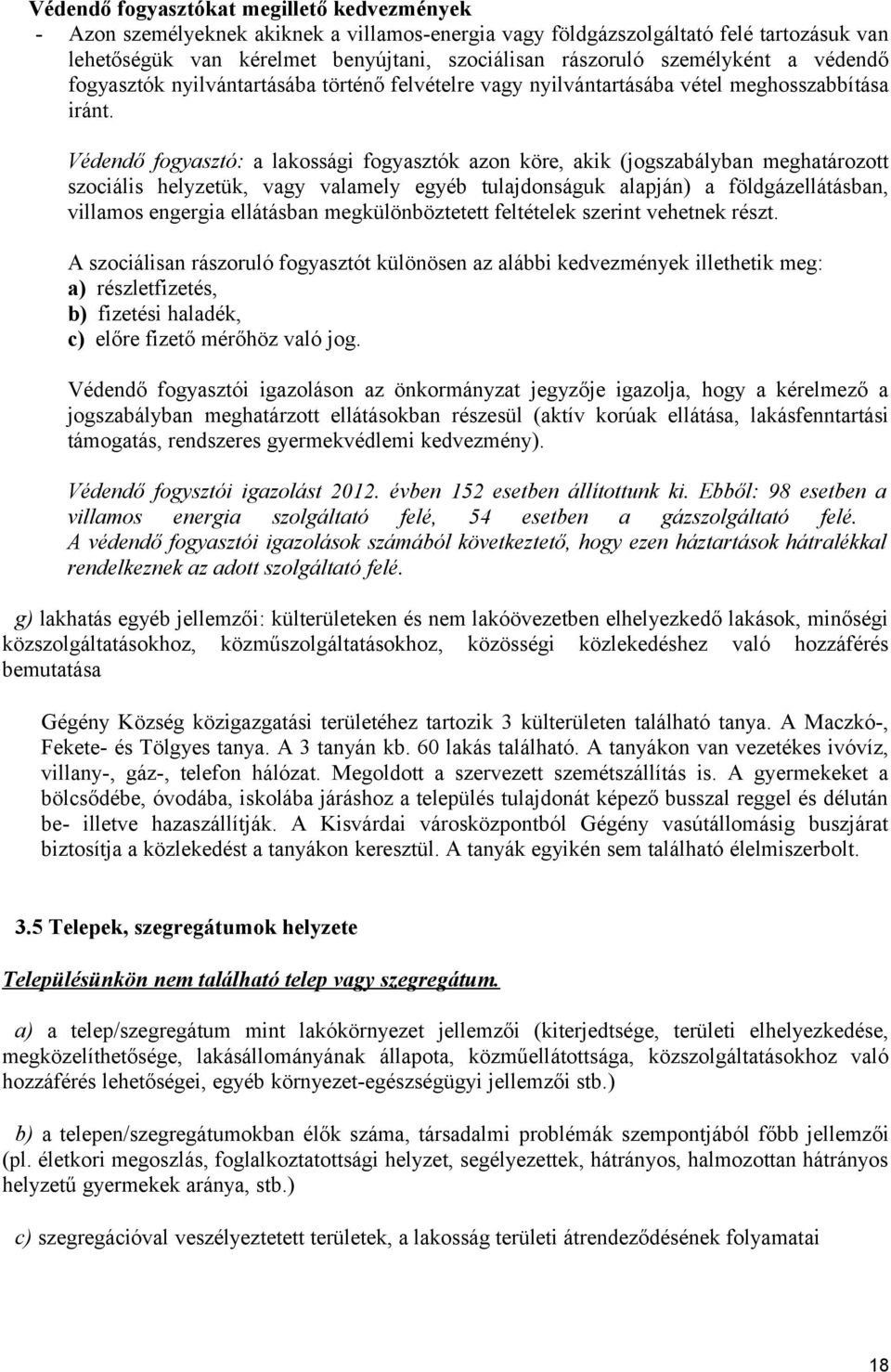 Védendő fogyasztókat megillető kedvezmények
- Azon személyeknek akiknek a villamos-energia vagy földgázszolgáltató felé tartozásuk van lehetőségük van kérelmet benyújtani, szociálisan rászoruló személyként a védendő fogyasztók nyilvántartásába történő felvételre vagy nyilvántartásába vétel meghosszabbítása iránt.

Védendő fogyasztó: a lakossági fogyasztók azon köre, akik (jogszabályban meghatározott szociális helyzetük, vagy valamely egyéb tulajdonságuk alapján) a földgázellátásban, villamos engergia ellátásban megkülönböztetett feltételek szerint vehetnek részt.

A szociálisan rászoruló fogyasztót különösen az alábbi kedvezmények illethetik meg:
a) részletfizetés,
b) fizetési haladék,
c) előre fizető mérőhöz való jog.

Védendő fogyasztói igazoláson az önkormányzat jegyzője igazolja, hogy a kérelmező a jogszabályban meghatárzott ellátásokban részesül (aktív korúak ellátása, lakásfenntartási támogatás, rendszeres gyermekvédlemi kedvezmény).

Védendő fogysztói igazolást 2012. évben 152 esetben állítottunk ki. Ebből: 98 esetben a villamos energia szolgáltató felé, 54 esetben a gázszolgáltató felé. A védendő fogyasztói igazolások számából következtető, hogy ezen háztartások hátralékkal rendelkeznek az adott szolgáltató felé.

g) lakhatás egyéb jellemzői: külterületeken és nem lakóövezetben elhelyezkedő lakások, minőségi közszolgáltatásokhoz, közműszolgáltatásokhoz, közösségi közlekedéshez való hozzáférés bemutatása

Gégény Község közigazgatási területéhez tartozik 3 külterületen található tanya. A Maczkó-, Fekete- és Tölgyes tanya. A 3 tanyán kb. 60 lakás található. A tanyákon van vezetékes ivóvíz, villany-, gáz-, telefon hálózat. Megoldott a szervezett szemétszállítás is. A gyermekeket a bölcsődébe, óvodába, iskolába járáshoz a település tulajdonát képező busszal reggel és délután be- illetve hazaszállítják. A Kisvárdai városközpontból Gégény vasútállomásig buszjárat biztosítja a közlekedést a tanyákon keresztül. A tanyák egyikén sem található élelmiszerbolt.

3.5 Telepek, szegregátumok helyzete

Településünkön nem található telep vagy szegregátum.

a) a telep/szegregátum mint lakókörnyezet jellemzői (kiterjedtsége, területi elhelyezkedése, megközelíthetősége, lakásállományának állapota, közműellátottsága, közszolgáltatásokhoz való hozzáférés lehetőségei, egyéb környezet-egészségügyi jellemzői stb.)

b) a telepen/szegregátumokban élők száma, társadalmi problémák szempontjából főbb jellemzői (pl. életkori megoszlás, foglalkoztatottsági helyzet, segélyezettek, hátrányos, halmozottan hátrányos helyzetű gyermekek aránya, stb.)

c) szegregációval veszélyeztetett területek, a lakosság területi átrendeződésének folyamatai

18